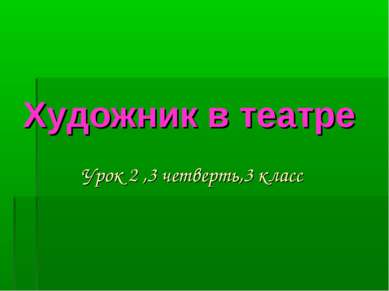 Художник в театре

Урок 2 ,3 четверть,3 класс